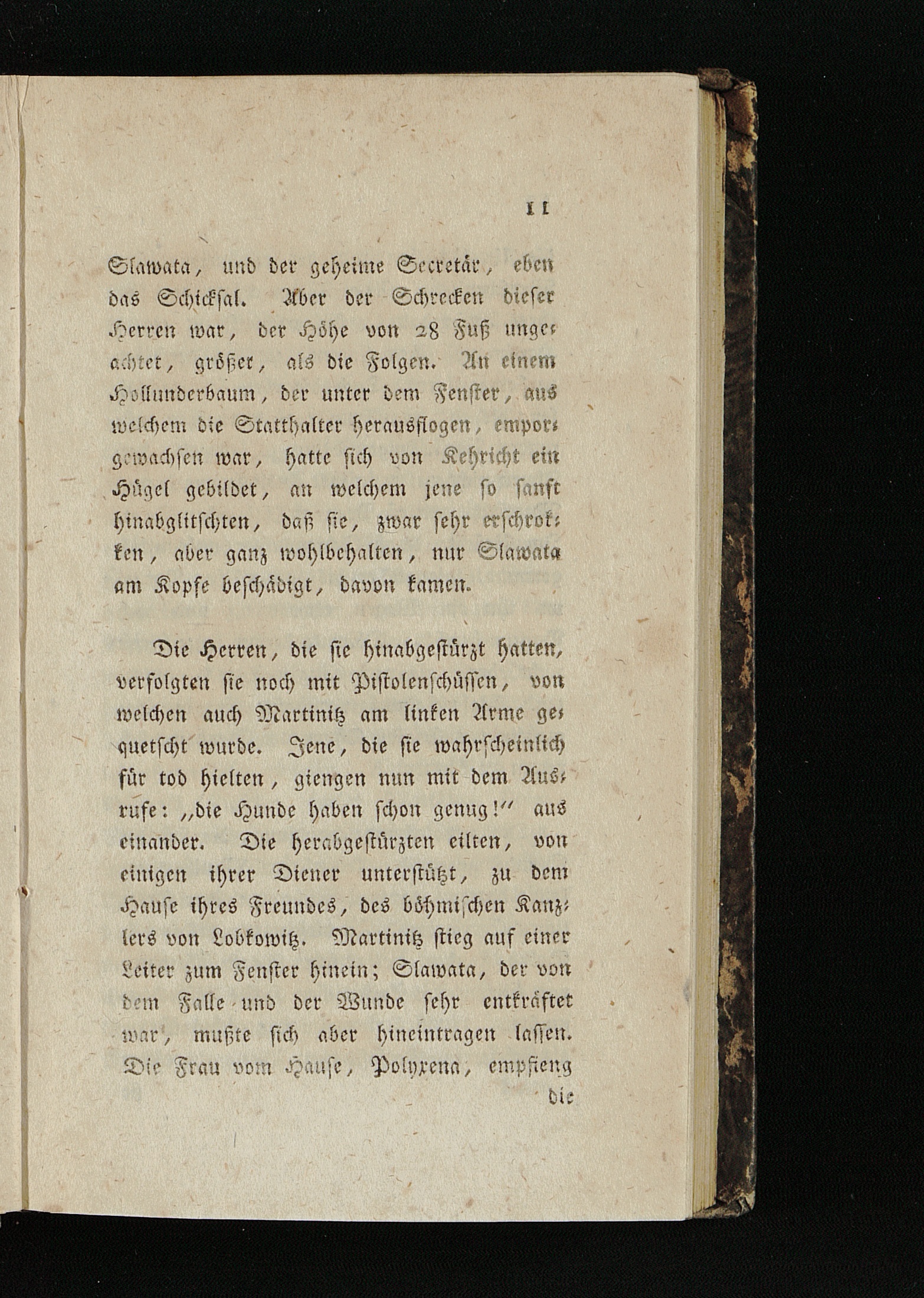 11

Slawata, und der geheime Secretär, eben das Schicksal. Aber der Schrecken dieser Herren war, der Höhe von 28 Fuß ungeachtet, größer, als die Folgen. An einem Hollunderbaum, der unter dem Fenster, aus welchem die Statthalter herausflogen, emporgewachsen war, hatte sich von Kehricht ein Hügel gebildet, an welchem jene so sanft hinabglitschten, daß sie, zwar sehr erschrokken, aber ganz wohlbehalten, nur Slawata am Kopfe beschädigt, davon kamen.

Die Herren, die sie hinabgestürzt hatten, verfolgten sie noch mit Pistolenschüssen, von welchen auch Martinitz am linken Arme gequetscht wurde. Jene, die sie wahrscheinlich für tod hielten, giengen nun mit dem Ausrufe: „die Hunde haben schon genug!" aus einander. Die herabgestürzten eilten, von einigen ihrer Diener unterstützt, zu dem Hause ihres Freundes, des böhmischen Kanzlers von Lobkowitz. Martinitz stieg auf einer Leiter zum Fenster hinein; Slawata, der von dem Falle und der Wunde sehr entkräftet war, mußte sich aber hineintragen lassen. Die Frau vom Hause, Polyxena, empfieng

die